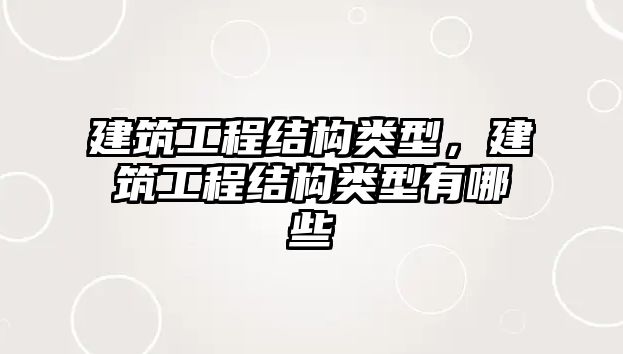 建筑工程结构类型，建筑工程结构类型有哪些